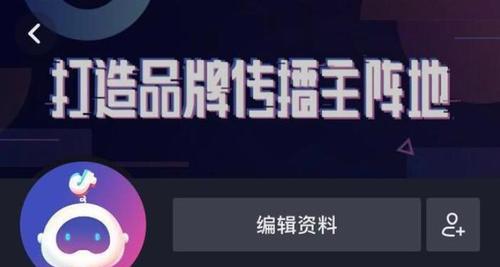 打造品牌传播主阵地

编辑资料